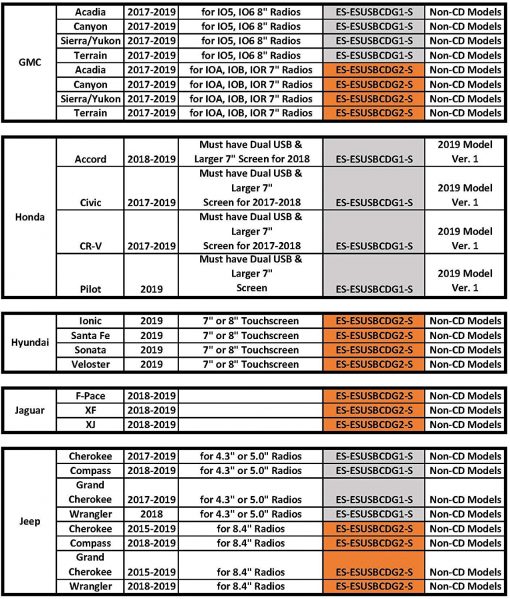 | GMC | Acadia | 2017-2019 | for IO5, IO6 8" Radios | ES-ESUSBCDG1-S | Non-CD Models |
|---|---|---|---|---|---|
| | Canyon | 2017-2019 | for IO5, IO6 8" Radios | ES-ESUSBCDG1-S | Non-CD Models |
| | Sierra/Yukon | 2017-2019 | for IO5, IO6 8" Radios | ES-ESUSBCDG1-S | Non-CD Models |
| | Terrain | 2017-2019 | for IO5, IO6 8" Radios | ES-ESUSBCDG1-S | Non-CD Models |
| | Acadia | 2017-2019 | for IOA, IOB, IOR 7" Radios | ES-ESUSBCDG2-S | Non-CD Models |
| | Canyon | 2017-2019 | for IOA, IOB, IOR 7" Radios | ES-ESUSBCDG2-S | Non-CD Models |
| | Sierra/Yukon | 2017-2019 | for IOA, IOB, IOR 7" Radios | ES-ESUSBCDG2-S | Non-CD Models |
| | Terrain | 2017-2019 | for IOA, IOB, IOR 7" Radios | ES-ESUSBCDG2-S | Non-CD Models |

| Honda | Accord | 2018-2019 | Must have Dual USB & Larger 7" Screen for 2018 | ES-ESUSBCDG1-S | 2019 Model Ver. 1 |
|---|---|---|---|---|---|
| | Civic | 2017-2019 | Must have Dual USB & Larger 7" Screen for 2017-2018 | ES-ESUSBCDG1-S | 2019 Model Ver. 1 |
| | CR-V | 2017-2019 | Must have Dual USB & Larger 7" Screen for 2017-2018 | ES-ESUSBCDG1-S | 2019 Model Ver. 1 |
| | Pilot | 2019 | Must have Dual USB & Larger 7" Screen | ES-ESUSBCDG1-S | 2019 Model Ver. 1 |

| Hyundai | Ionic | 2019 | 7" or 8" Touchscreen | ES-ESUSBCDG2-S | Non-CD Models |
|---|---|---|---|---|---|
| | Santa Fe | 2019 | 7" or 8" Touchscreen | ES-ESUSBCDG2-S | Non-CD Models |
| | Sonata | 2019 | 7" or 8" Touchscreen | ES-ESUSBCDG2-S | Non-CD Models |
| | Veloster | 2019 | 7" or 8" Touchscreen | ES-ESUSBCDG2-S | Non-CD Models |

| Jaguar | F-Pace | 2018-2019 | | ES-ESUSBCDG2-S | Non-CD Models |
|---|---|---|---|---|---|
| | XF | 2018-2019 | | ES-ESUSBCDG2-S | Non-CD Models |
| | XJ | 2018-2019 | | ES-ESUSBCDG2-S | Non-CD Models |

| Jeep | Cherokee | 2017-2019 | for 4.3" or 5.0" Radios | ES-ESUSBCDG1-S | Non-CD Models |
|---|---|---|---|---|---|
| | Compass | 2018-2019 | for 4.3" or 5.0" Radios | ES-ESUSBCDG1-S | Non-CD Models |
| | Grand Cherokee | 2017-2019 | for 4.3" or 5.0" Radios | ES-ESUSBCDG1-S | Non-CD Models |
| | Wrangler | 2018 | for 4.3" or 5.0" Radios | ES-ESUSBCDG1-S | Non-CD Models |
| | Cherokee | 2015-2019 | for 8.4" Radios | ES-ESUSBCDG2-S | Non-CD Models |
| | Compass | 2018-2019 | for 8.4" Radios | ES-ESUSBCDG2-S | Non-CD Models |
| | Grand Cherokee | 2015-2019 | for 8.4" Radios | ES-ESUSBCDG2-S | Non-CD Models |
| | Wrangler | 2018-2019 | for 8.4" Radios | ES-ESUSBCDG2-S | Non-CD Models |